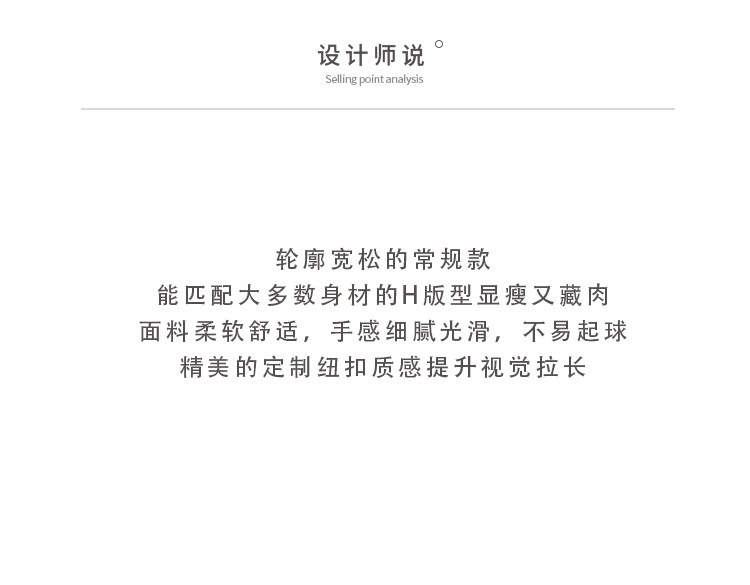 设计师说

Selling point analysis

轮廓宽松的常规款

能匹配大多数身材的H版型显瘦又藏肉

面料柔软舒适，手感细腻光滑，不易起球

精美的定制纽扣质感提升视觉拉长